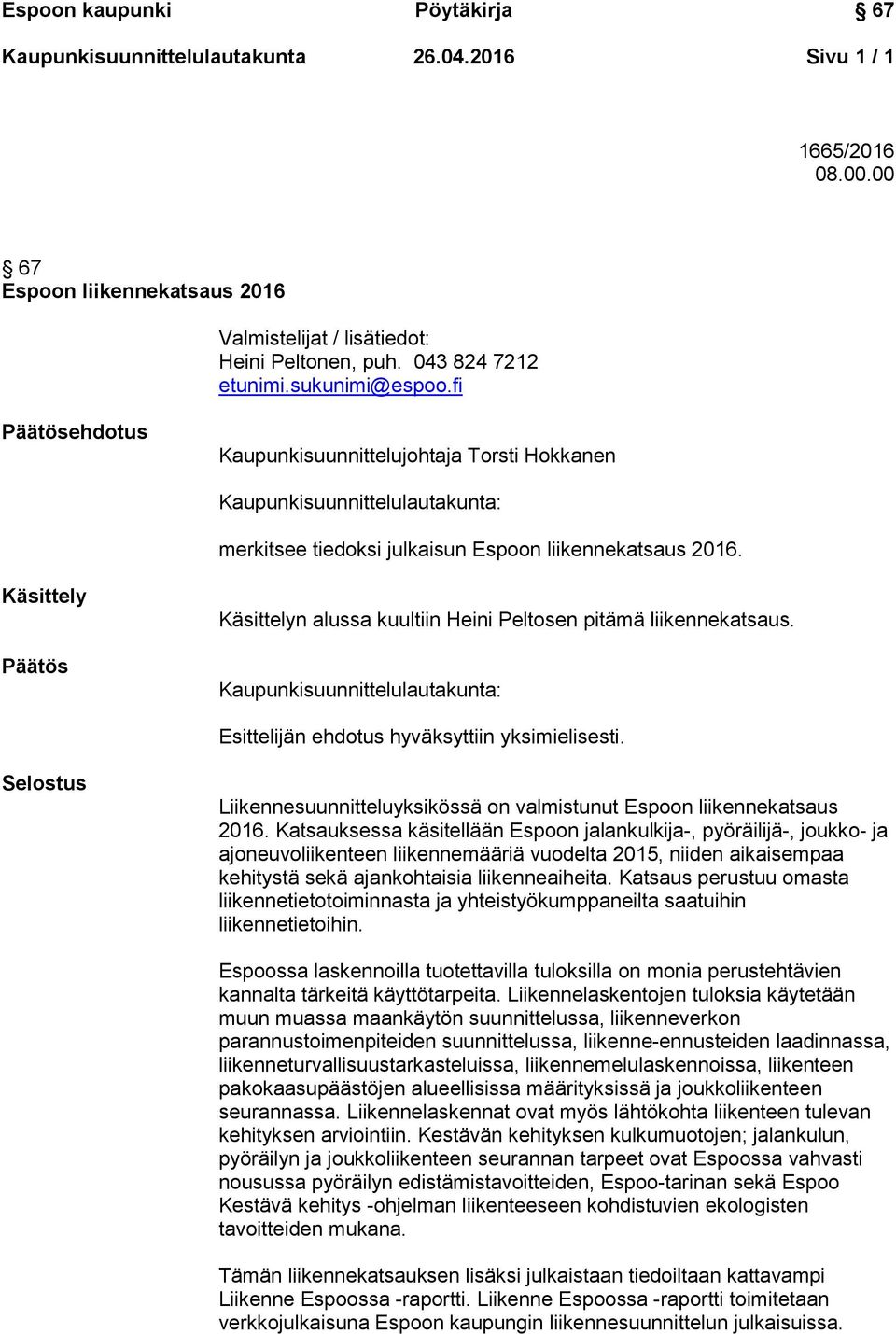 Espoon kaupunki Pöytäkirja § 67
Kaupunkisuunnittelulautakunta 26.04.2016 Sivu 1 / 1

1665/2016
08.00.00

§ 67
Espoon liikennekatsaus 2016

Valmistelijat / lisätiedot:
Heini Peltonen, puh. 043 824 7212
etunimi.sukunimi@espoo.fi

Päätösehdotus

Kaupunkisuunnittelujohtaja Torsti Hokkanen

Kaupunkisuunnittelulautakunta:

merkitsee tiedoksi julkaisun Espoon liikennekatsaus 2016.

Käsittely

Käsittelyn alussa kuultiin Heini Peltosen pitämä liikennekatsaus.

Päätös

Kaupunkisuunnittelulautakunta:

Esittelijän ehdotus hyväksyttiin yksimielisesti.

Selostus

Liikennesuunnitteluyksikössä on valmistunut Espoon liikennekatsaus 2016. Katsauksessa käsitellään Espoon jalankulkija-, pyöräilijä-, joukko- ja ajoneuvoliikenteen liikennemääriä vuodelta 2015, niiden aikaisempaa kehitystä sekä ajankohtaisia liikenneaiheita. Katsaus perustuu omasta liikennetietotoiminnasta ja yhteistyökumppaneilta saatuihin liikennetietoihin.

Espoossa laskennoilla tuotettavilla tuloksilla on monia perustehtävien kannalta tärkeitä käyttötarpeita. Liikennelaskentojen tuloksia käytetään muun muassa maankäytön suunnittelussa, liikenneverkon parannustoimenpiteiden suunnittelussa, liikenne-ennusteiden laadinnassa, liikenneturvallisuustarkasteluissa, liikennemelulaskennoissa, liikenteen pakokaasupäästöjen alueellisissa määrityksissä ja joukkoliikenteen seurannassa. Liikennelaskennat ovat myös lähtökohta liikenteen tulevan kehityksen arviointiin. Kestävän kehityksen kulkumuotojen; jalankulun, pyöräilyn ja joukkoliikenteen seurannan tarpeet ovat Espoossa vahvasti nousussa pyöräilyn edistämistavoitteiden, Espoo-tarinan sekä Espoo Kestävä kehitys -ohjelman liikenteeseen kohdistuvien ekologisten tavoitteiden mukana.

Tämän liikennekatsauksen lisäksi julkaistaan tiedoiltaan kattavampi Liikenne Espoossa -raportti. Liikenne Espoossa -raportti toimitetaan verkkojulkaisuna Espoon kaupungin liikennesuunnittelun julkaisuissa.